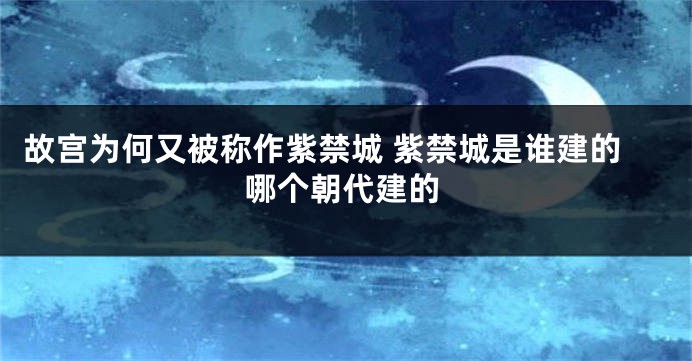 故宫为何又被称作紫禁城 紫禁城是谁建的 哪个朝代建的